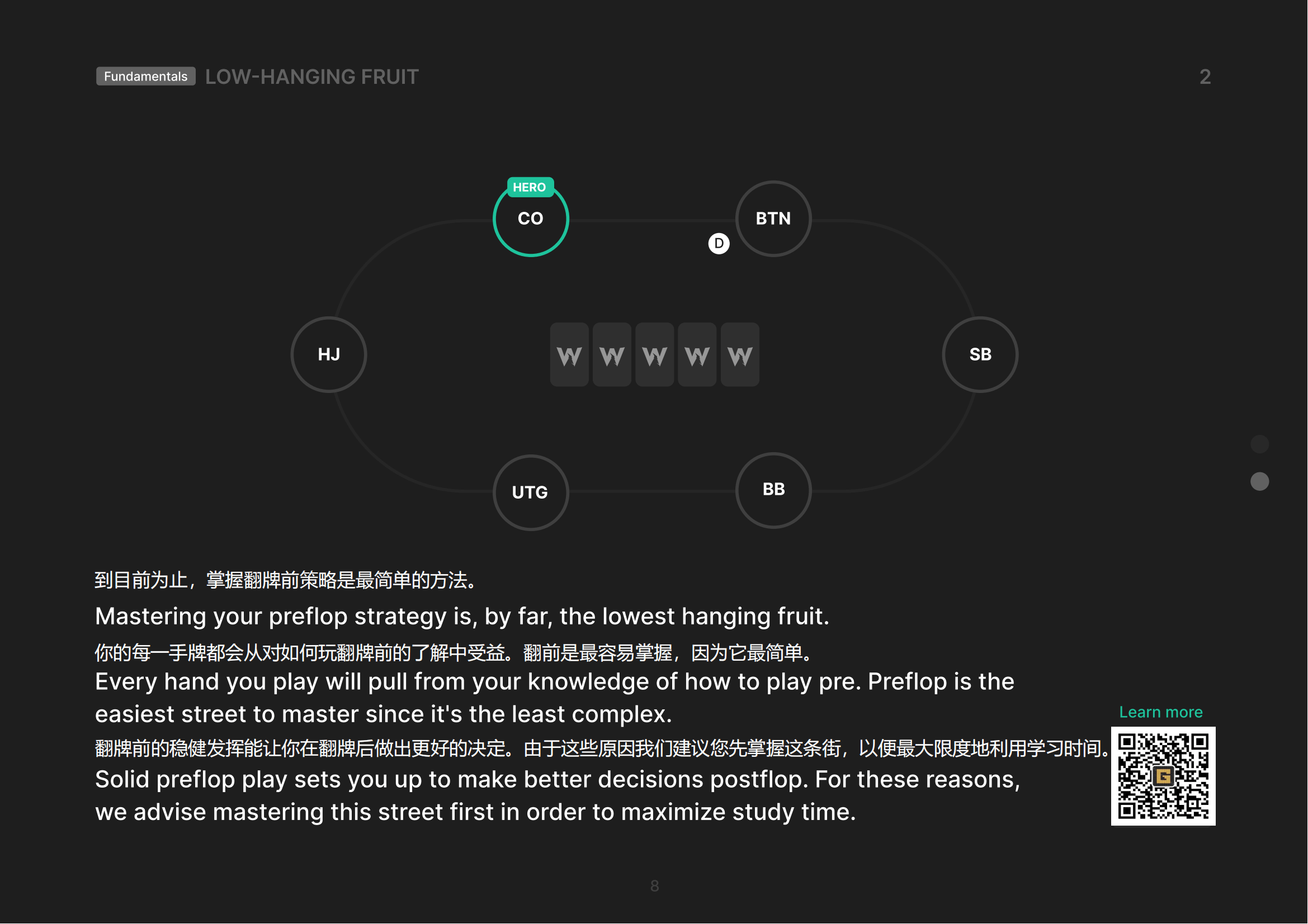 Fundamentals LOW-HANGING FRUIT

2

HERO
CO

BTN

D

HJ

W W W W W

SB

UTG

BB

到目前为止，掌握翻牌前策略是最简单的方法。

Mastering your preflop strategy is, by far, the lowest hanging fruit.

你的每一手牌都会从对如何玩翻牌前的了解中受益。翻前是最容易掌握，因为它最简单。

Every hand you play will pull from your knowledge of how to play pre. Preflop is the easiest street to master since it's the least complex.

翻牌前的稳健发挥能让你在翻牌后做出更好的决定。由于这些原因我们建议您先掌握这条街，以便最大限度地利用学习时间。

Solid preflop play sets you up to make better decisions postflop. For these reasons, we advise mastering this street first in order to maximize study time.

Learn more

8